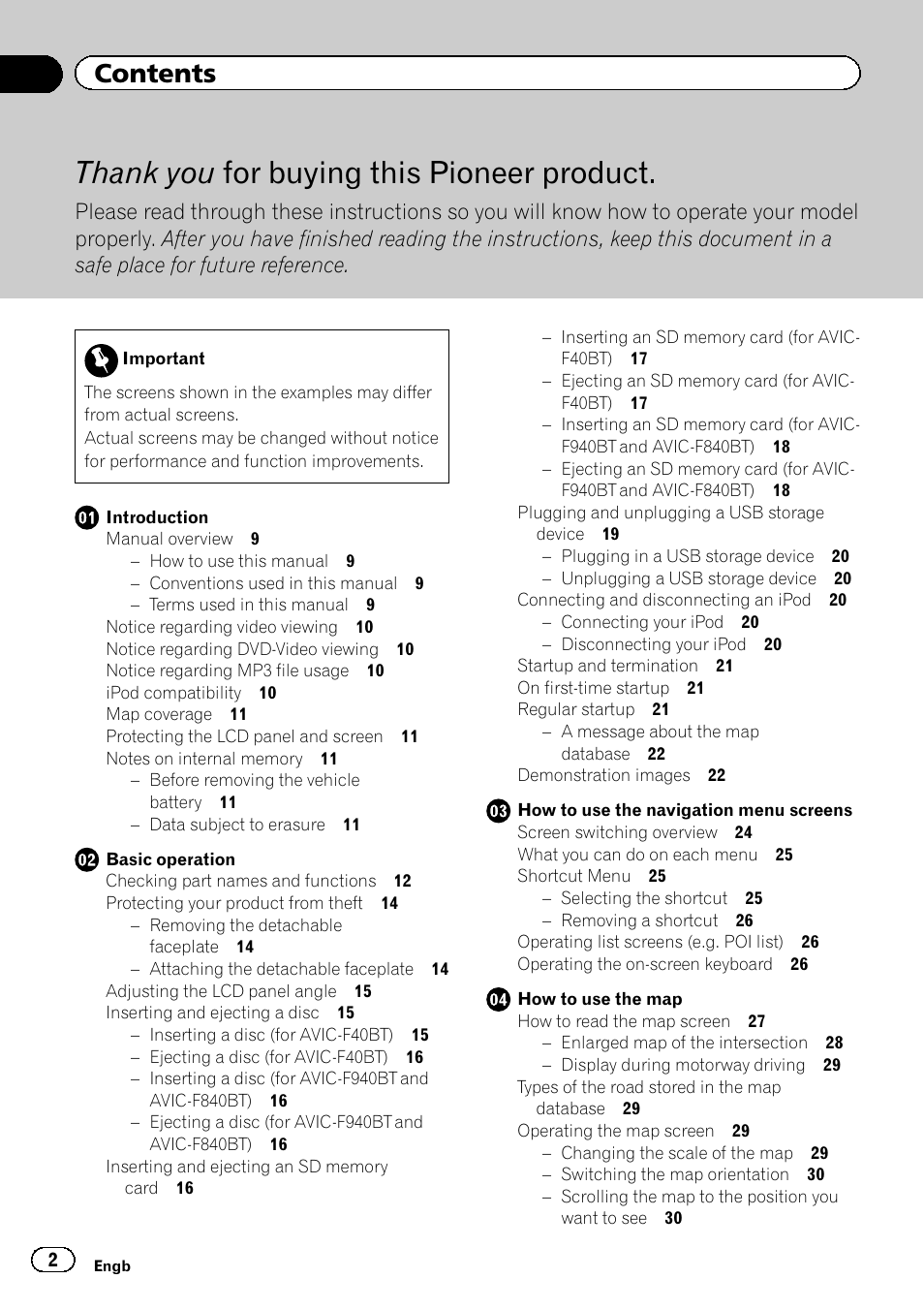 Contents

Thank you for buying this Pioneer product.

Please read through these instructions so you will know how to operate your model properly. After you have finished reading the instructions, keep this document in a safe place for future reference.

Important
The screens shown in the examples may differ from actual screens.
Actual screens may be changed without notice for performance and function improvements.

01 Introduction
Manual overview 9
– How to use this manual 9
– Conventions used in this manual 9
– Terms used in this manual 9
Notice regarding video viewing 10
Notice regarding DVD-Video viewing 10
Notice regarding MP3 file usage 10
iPod compatibility 10
Map coverage 11
Protecting the LCD panel and screen 11
Notes on internal memory 11
– Before removing the vehicle battery 11
– Data subject to erasure 11

02 Basic operation
Checking part names and functions 12
Protecting your product from theft 14
– Removing the detachable faceplate 14
– Attaching the detachable faceplate 14
Adjusting the LCD panel angle 15
Inserting and ejecting a disc 15
– Inserting a disc (for AVIC-F40BT) 15
– Ejecting a disc (for AVIC-F40BT) 16
– Inserting a disc (for AVIC-F940BT and AVIC-F840BT) 16
– Ejecting a disc (for AVIC-F940BT and AVIC-F840BT) 16
Inserting and ejecting an SD memory card 16
– Inserting an SD memory card (for AVIC-F40BT) 17
– Ejecting an SD memory card (for AVIC-F40BT) 17
– Inserting an SD memory card (for AVIC-F940BT and AVIC-F840BT) 18
– Ejecting an SD memory card (for AVIC-F940BT and AVIC-F840BT) 18
Plugging and unplugging a USB storage device 19
– Plugging in a USB storage device 20
– Unplugging a USB storage device 20
Connecting and disconnecting an iPod 20
– Connecting your iPod 20
– Disconnecting your iPod 20
Startup and termination 21
On first-time startup 21
Regular startup 21
– A message about the map database 22
Demonstration images 22

03 How to use the navigation menu screens
Screen switching overview 24
What you can do on each menu 25
Shortcut Menu 25
– Selecting the shortcut 25
– Removing a shortcut 26
Operating list screens (e.g. POI list) 26
Operating the on-screen keyboard 26

04 How to use the map
How to read the map screen 27
– Enlarged map of the intersection 28
– Display during motorway driving 29
Types of the road stored in the map database 29
Operating the map screen 29
– Changing the scale of the map 29
– Switching the map orientation 30
– Scrolling the map to the position you want to see 30

2 Engb